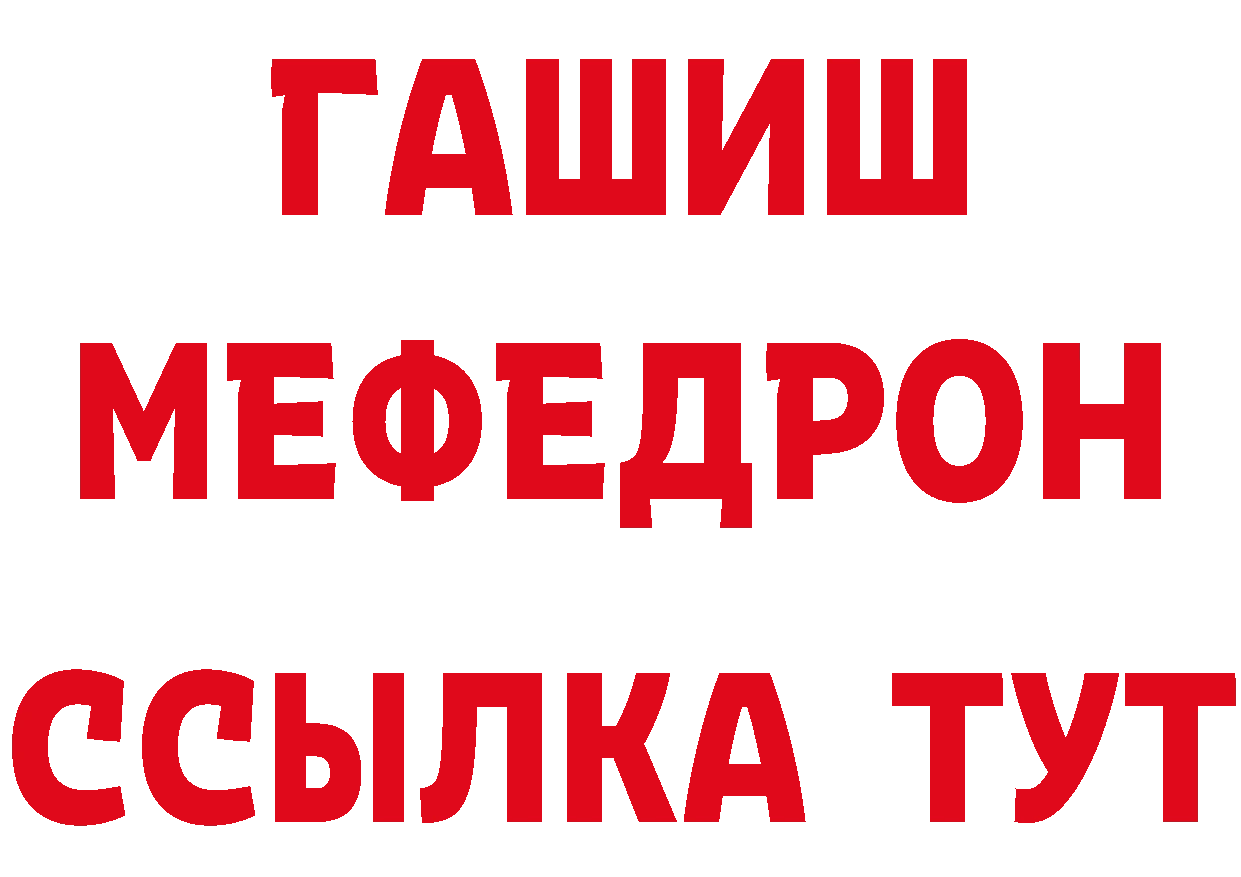 ГАШИШ
МЕФЕДРОН
ССЫЛКА ТУТ